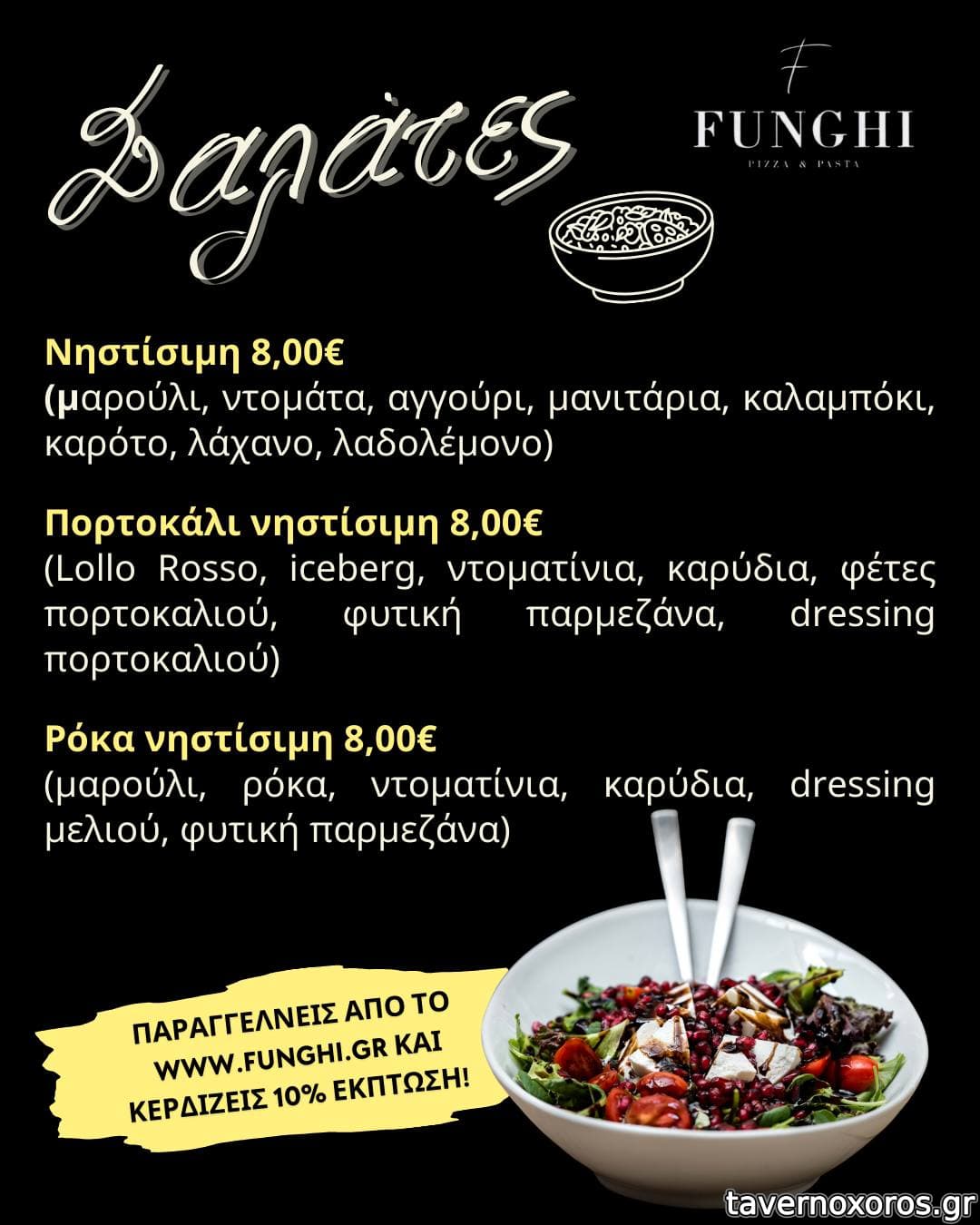 Σαλάτες

F
FUNGHI
PIZZA & PASTA

Νηστίσιμη 8,00€
(μαρούλι, ντομάτα, αγγούρι, μανιτάρια, καλαμπόκι, καρότο, λάχανο, λαδολέμονο)

Πορτοκάλι νηστίσιμη 8,00€
(Lollo Rosso, iceberg, ντοματίνια, καρύδια, φέτες πορτοκαλιού, φυτική παρμεζάνα, dressing πορτοκαλιού)

Ρόκα νηστίσιμη 8,00€
(μαρούλι, ρόκα, ντοματίνια, καρύδια, dressing μελιού, φυτική παρμεζάνα)

ΠΑΡΑΓΓΕΛΝΕΙΣ ΑΠΟ ΤΟ WWW.FUNGHI.GR ΚΑΙ ΚΕΡΔΙΖΕΙΣ 10% ΕΚΠΤΩΣΗ!

tavernoxoros.gr